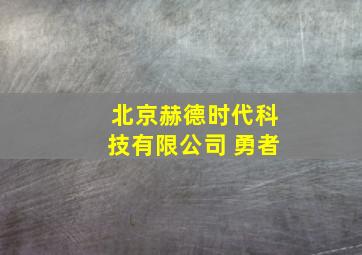 北京赫德时代科技有限公司 勇者